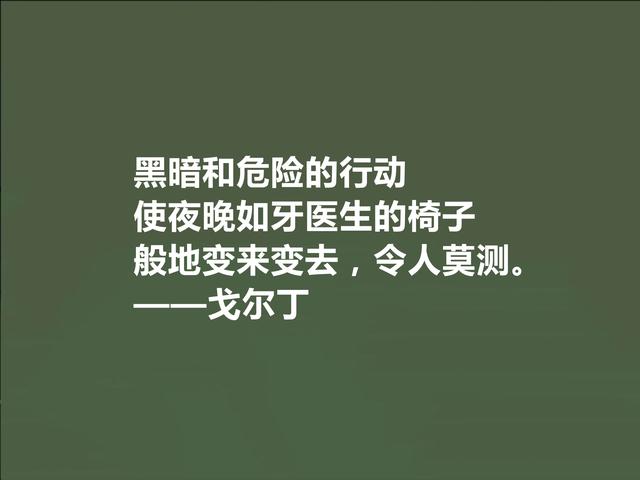 黑暗和危险的行动
使夜晚如牙医生的椅子
般地变来变去，令人莫测。
——戈尔丁